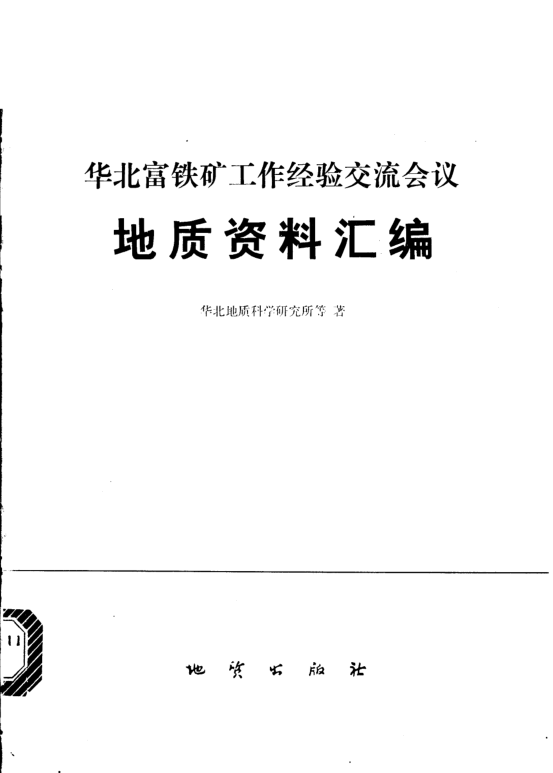 华北富铁矿工作经验交流会议

地质资料汇编

华北地质科学研究所等 著

11

地质出版社